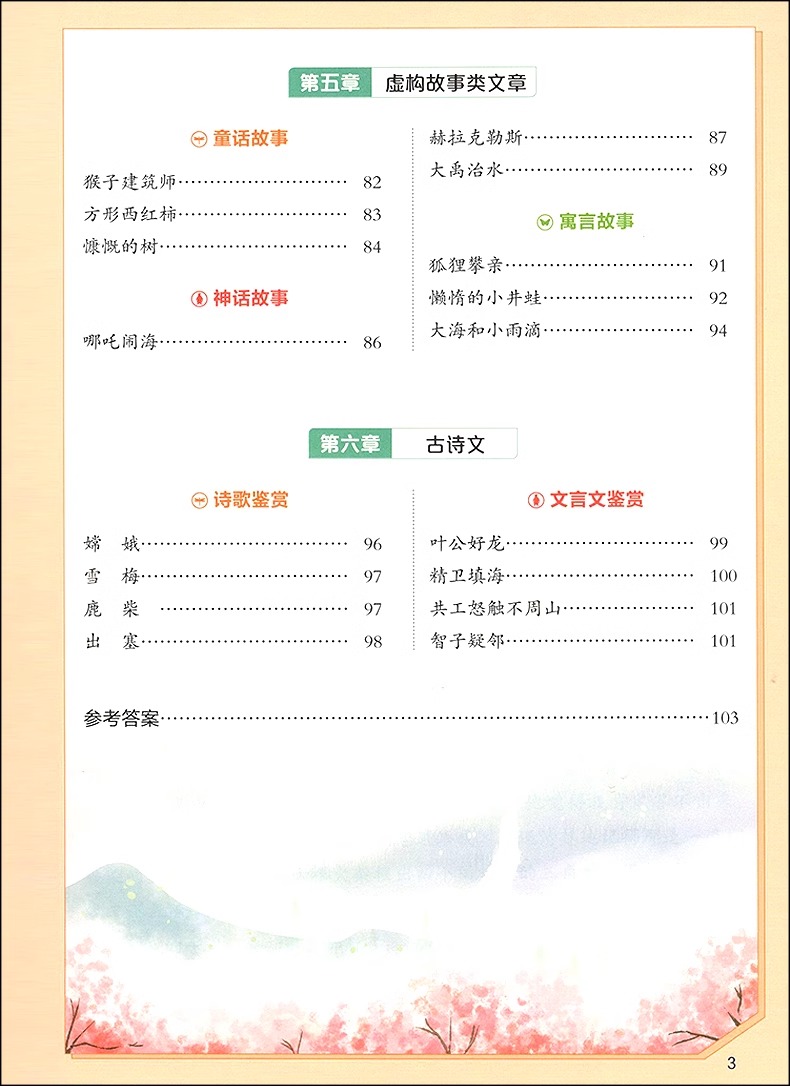 第五章 虚构故事类文章

童话故事

猴子建筑师 …… 82
方形西红柿 …… 83
慷慨的树 …… 84

神话故事

哪吒闹海 …… 86

赫拉克勒斯 …… 87
大禹治水 …… 89

寓言故事

狐狸攀亲 …… 91
懒惰的小井蛙 …… 92
大海和小雨滴 …… 94

第六章 古诗文

诗歌鉴赏

嫦 娥 …… 96
雪 梅 …… 97
鹿 柴 …… 97
出 塞 …… 98

文言文鉴赏

叶公好龙 …… 99
精卫填海 …… 100
共工怒触不周山 …… 101
智子疑邻 …… 101

参考答案 …… 103

3